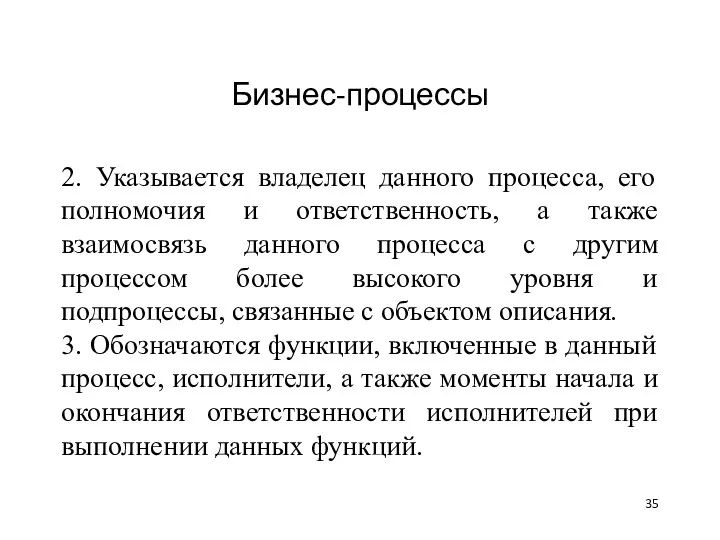 Бизнес-процессы

2. Указывается владелец данного процесса, его полномочия и ответственность, а также взаимосвязь данного процесса с другим процессом более высокого уровня и подпроцессы, связанные с объектом описания.
3. Обозначаются функции, включенные в данный процесс, исполнители, а также моменты начала и окончания ответственности исполнителей при выполнении данных функций.

35